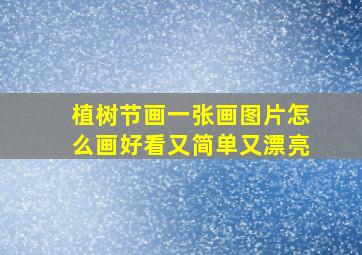 植树节画一张画图片怎么画好看又简单又漂亮